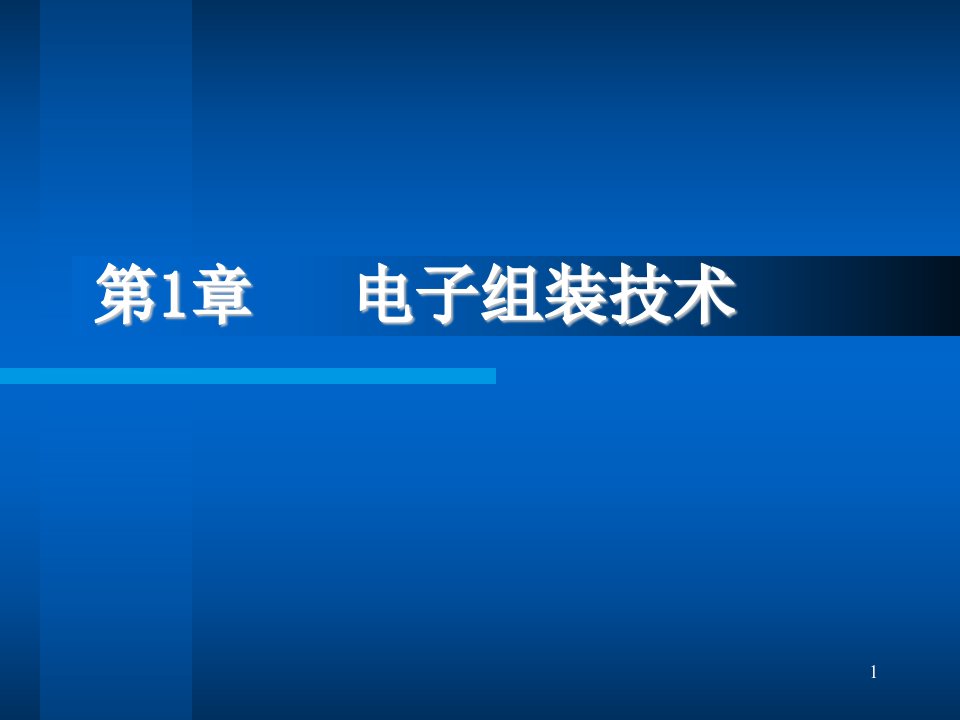 第1章　　电子组装技术

1